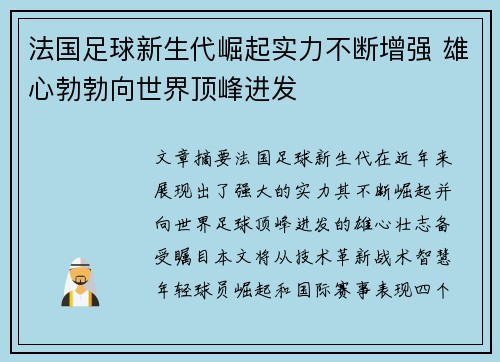 法国足球新生代崛起实力不断增强 雄心勃勃向世界顶峰进发

文章摘要法国足球新生代在近年来展现出了强大的实力其不断崛起并向世界足球顶峰进发的雄心壮志备受瞩目本文将从技术革新战术智慧年轻球员崛起和国际赛事表现四个